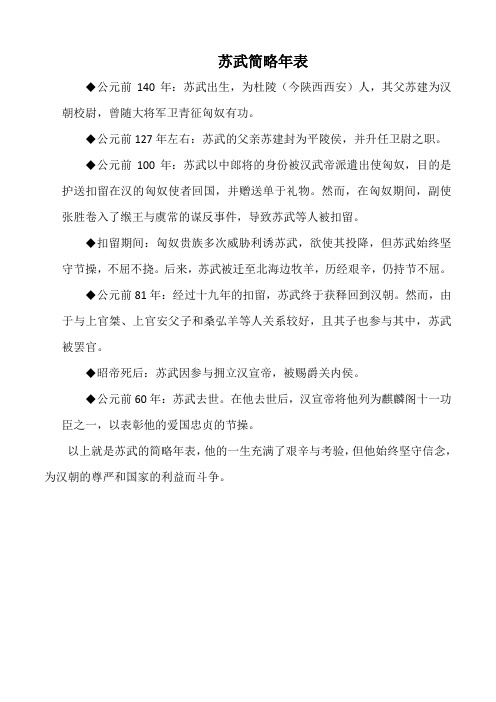 苏武简略年表

◆公元前 140 年：苏武出生，为杜陵（今陕西西安）人，其父苏建为汉朝校尉，曾随大将军卫青征匈奴有功。

◆公元前 127 年左右：苏武的父亲苏建封为平陵侯，并升任卫尉之职。

◆公元前 100 年：苏武以中郎将的身份被汉武帝派遣出使匈奴，目的是护送扣留在汉的匈奴使者回国，并赠送单于礼物。然而，在匈奴期间，副使张胜卷入了缑王与虞常的谋反事件，导致苏武等人被扣留。

◆扣留期间：匈奴贵族多次威胁利诱苏武，欲使其投降，但苏武始终坚守节操，不屈不挠。后来，苏武被迁至北海边牧羊，历经艰辛，仍持节不屈。

◆公元前 81 年：经过十九年的扣留，苏武终于获释回到汉朝。然而，由于与上官桀、上官安父子和桑弘羊等人关系较好，且其子也参与其中，苏武被罢官。

◆昭帝死后：苏武因参与拥立汉宣帝，被赐爵关内侯。

◆公元前 60 年：苏武去世。在他去世后，汉宣帝将他列为麒麟阁十一功臣之一，以表彰他的爱国忠贞的节操。

以上就是苏武的简略年表，他的一生充满了艰辛与考验，但他始终坚守信念，为汉朝的尊严和国家的利益而斗争。